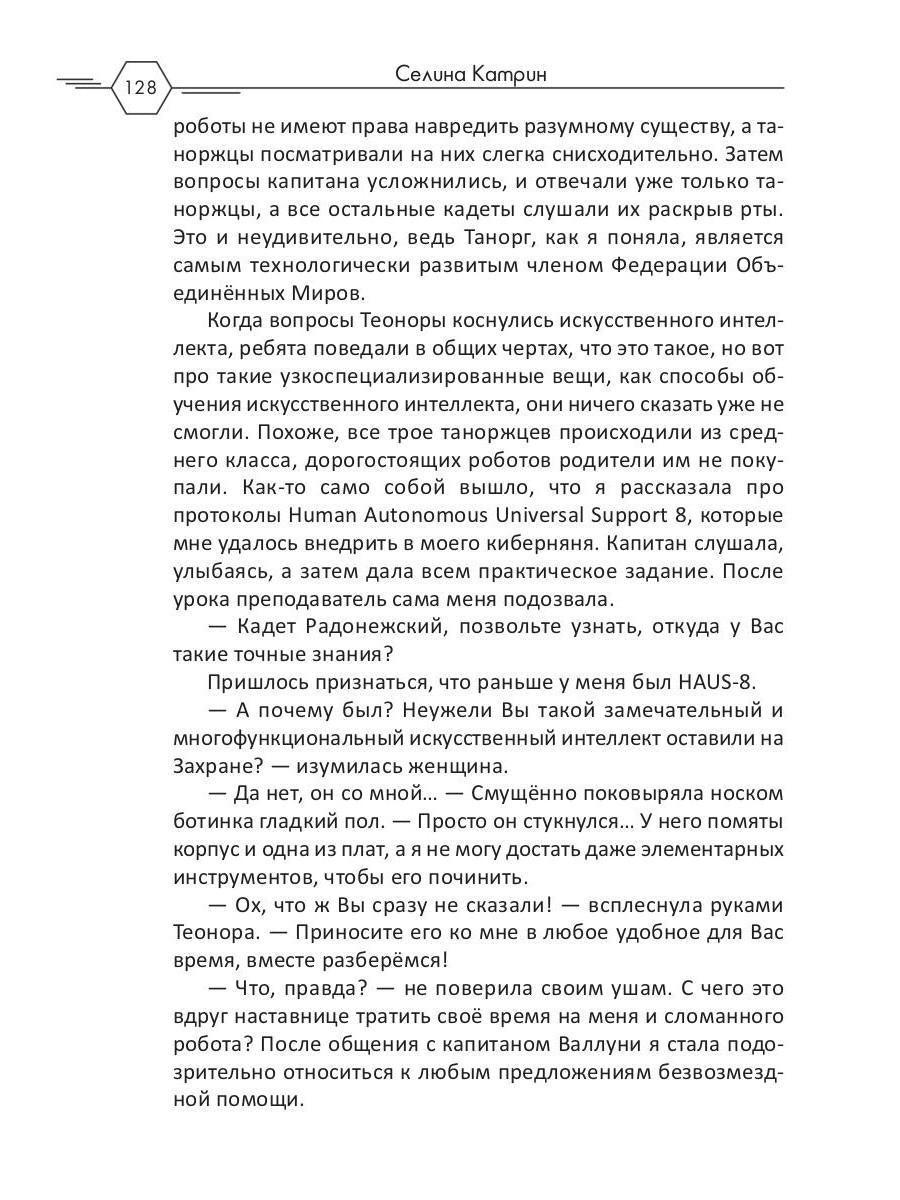 128

Селина Катрин

роботы не имеют права навредить разумному существу, а таноржцы посматривали на них слегка снисходительно. Затем вопросы капитана усложнились, и отвечали уже только таноржцы, а все остальные кадеты слушали их раскрыв рты. Это и неудивительно, ведь Танорг, как я поняла, является самым технологически развитым членом Федерации Объединённых Миров.

Когда вопросы Теоноры коснулись искусственного интеллекта, ребята поведали в общих чертах, что это такое, но вот про такие узкоспециализированные вещи, как способы обучения искусственного интеллекта, они ничего сказать уже не смогли. Похоже, все трое таноржцев происходили из среднего класса, дорогостоящих роботов родители им не покупали. Как-то само собой вышло, что я рассказала про протоколы Human Autonomous Universal Support 8, которые мне удалось внедрить в моего киберняня. Капитан слушала, улыбаясь, а затем дала всем практическое задание. После урока преподаватель сама меня подозвала.

— Кадет Радонежский, позвольте узнать, откуда у Вас такие точные знания?

Пришлось признаться, что раньше у меня был HAUS-8.

— А почему был? Неужели Вы такой замечательный и многофункциональный искусственный интеллект оставили на Захране? — изумилась женщина.

— Да нет, он со мной… — Смущённо поковыряла носком ботинка гладкий пол. — Просто он стукнулся… У него помяты корпус и одна из плат, а я не могу достать даже элементарных инструментов, чтобы его починить.

— Ох, что ж Вы сразу не сказали! — всплеснула руками Теонора. — Приносите его ко мне в любое удобное для Вас время, вместе разберёмся!

— Что, правда? — не поверила своим ушам. С чего это вдруг наставнице тратить своё время на меня и сломанного робота? После общения с капитаном Валлуни я стала подозрительно относиться к любым предложениям безвозмездной помощи.